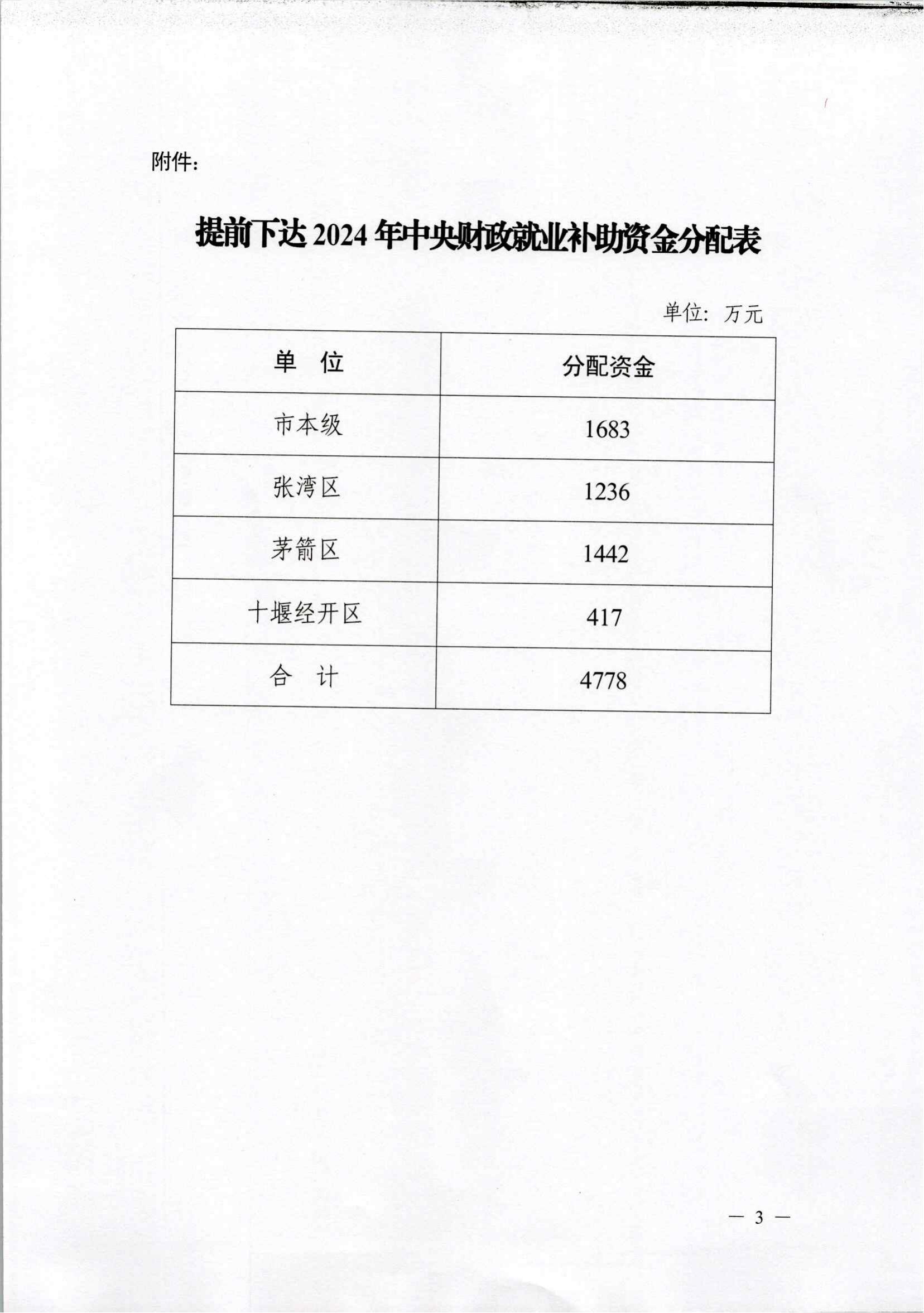 附件：

提前下达 2024 年中央财政就业补助资金分配表

单位：万元

| 单　位 | 分配资金 |
|---|---|
| 市本级 | 1683 |
| 张湾区 | 1236 |
| 茅箭区 | 1442 |
| 十堰经开区 | 417 |
| 合　计 | 4778 |

— 3 —